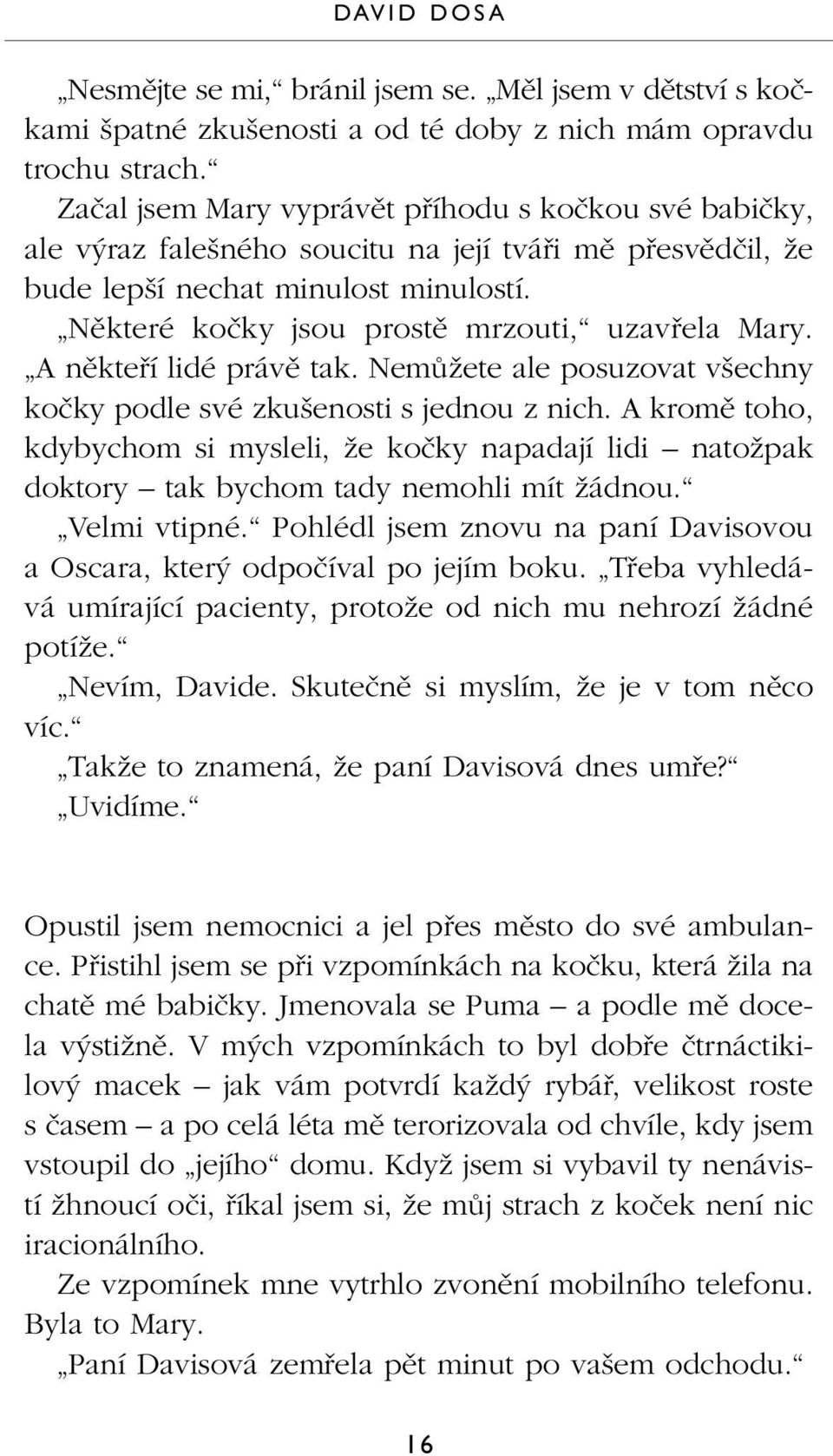 DAVID DOSA

„Nesmějte se mi,“ bránil jsem se. „Měl jsem v dětství s kočkami špatné zkušenosti a od té doby z nich mám opravdu trochu strach.“

Začal jsem Mary vyprávět příhodu s kočkou své babičky, ale výraz falešného soucitu na její tváři mě přesvědčil, že bude lepší nechat minulost minulostí.

„Některé kočky jsou prostě mrzouti,“ uzavřela Mary. „A někteří lidé právě tak. Nemůžete ale posuzovat všechny kočky podle své zkušenosti s jednou z nich. A kromě toho, kdybychom si mysleli, že kočky napadají lidi – natožpak doktory – tak bychom tady nemohli mít žádnou.“

„Velmi vtipné.“ Pohlédl jsem znovu na paní Davisovou a Oscara, který odpočíval po jejím boku. „Třeba vyhledává umírající pacienty, protože od nich mu nehrozí žádné potíže.“

„Nevím, Davide. Skutečně si myslím, že je v tom něco víc.“

„Takže to znamená, že paní Davisová dnes umře?“

„Uvidíme.“

Opustil jsem nemocnici a jel přes město do své ambulance. Přistihl jsem se při vzpomínkách na kočku, která žila na chatě mé babičky. Jmenovala se Puma – a podle mě docela výstižně. V mých vzpomínkách to byl dobře čtrnáctikilový macek – jak vám potvrdí každý rybář, velikost roste s časem – a po celá léta mě terorizovala od chvíle, kdy jsem vstoupil do „jejího“ domu. Když jsem si vybavil ty nenávistí žhnoucí oči, říkal jsem si, že můj strach z koček není nic iracionálního.

Ze vzpomínek mne vytrhlo zvonění mobilního telefonu. Byla to Mary.

„Paní Davisová zemřela pět minut po vašem odchodu.“

16